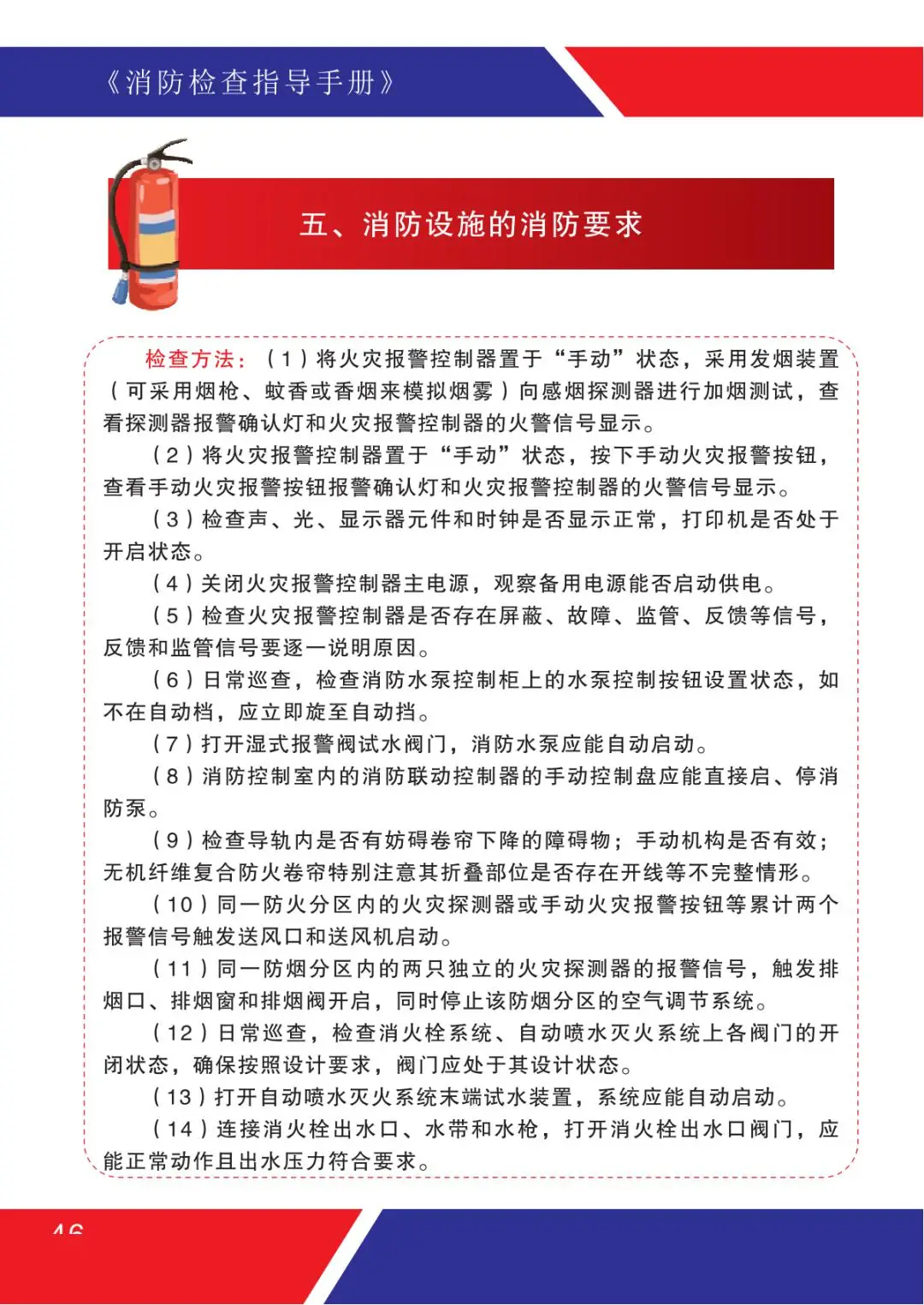 《消防检查指导手册》

五、消防设施的消防要求

检查方法：（1）将火灾报警控制器置于“手动”状态，采用发烟装置（可采用烟枪、蚊香或香烟来模拟烟雾）向感烟探测器进行加烟测试，查看探测器报警确认灯和火灾报警控制器的火警信号显示。

（2）将火灾报警控制器置于“手动”状态，按下手动火灾报警按钮，查看手动火灾报警按钮报警确认灯和火灾报警控制器的火警信号显示。

（3）检查声、光、显示器元件和时钟是否显示正常，打印机是否处于开启状态。

（4）关闭火灾报警控制器主电源，观察备用电源能否启动供电。

（5）检查火灾报警控制器是否存在屏蔽、故障、监管、反馈等信号，反馈和监管信号要逐一说明原因。

（6）日常巡查，检查消防水泵控制柜上的水泵控制按钮设置状态，如不在自动档，应立即旋至自动挡。

（7）打开湿式报警阀试水阀门，消防水泵应能自动启动。

（8）消防控制室内的消防联动控制器的手动控制盘应能直接启、停消防泵。

（9）检查导轨内是否有妨碍卷帘下降的障碍物；手动机构是否有效；无机纤维复合防火卷帘特别注意其折叠部位是否存在开线等不完整情形。

（10）同一防火分区内的火灾探测器或手动火灾报警按钮等累计两个报警信号触发送风口和送风机启动。

（11）同一防烟分区内的两只独立的火灾探测器的报警信号，触发排烟口、排烟窗和排烟阀开启，同时停止该防烟分区的空气调节系统。

（12）日常巡查，检查消火栓系统、自动喷水灭火系统上各阀门的开闭状态，确保按照设计要求，阀门应处于其设计状态。

（13）打开自动喷水灭火系统末端试水装置，系统应能自动启动。

（14）连接消火栓出水口、水带和水枪，打开消火栓出水口阀门，应能正常动作且出水压力符合要求。

46